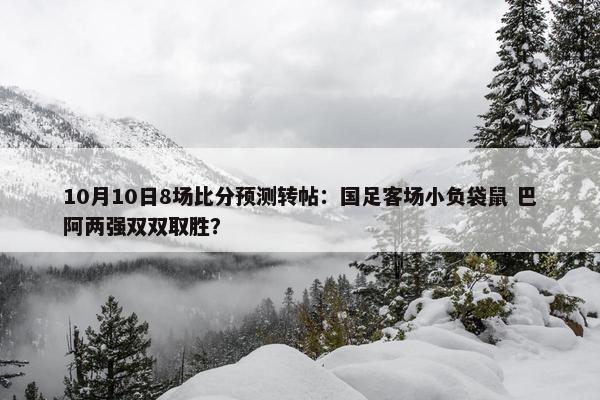 10月10日8场比分预测转帖：国足客场小负袋鼠 巴阿两强双双取胜？